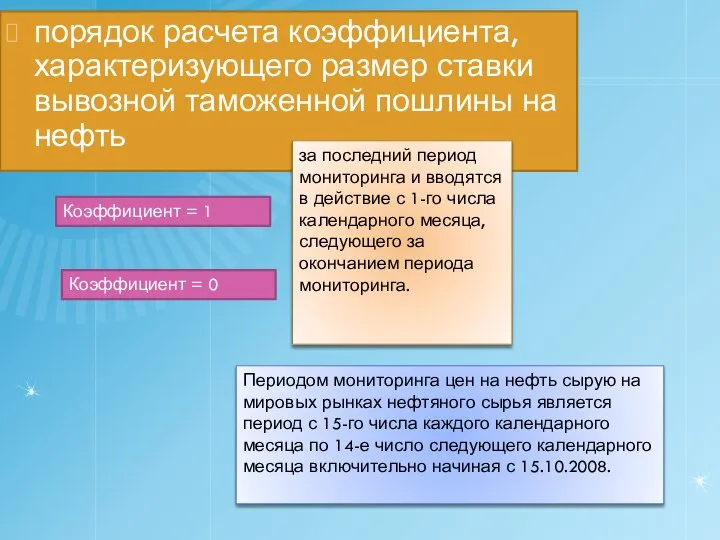 порядок расчета коэффициента, характеризующего размер ставки вывозной таможенной пошлины на нефть

Коэффициент = 1

Коэффициент = 0

за последний период мониторинга и вводятся в действие с 1-го числа календарного месяца, следующего за окончанием периода мониторинга.

Периодом мониторинга цен на нефть сырую на мировых рынках нефтяного сырья является период с 15-го числа каждого календарного месяца по 14-е число следующего календарного месяца включительно начиная с 15.10.2008.